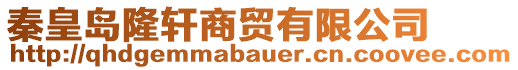 秦皇岛隆轩商贸有限公司
http://qhdgemmabauer.cn.coovee.com